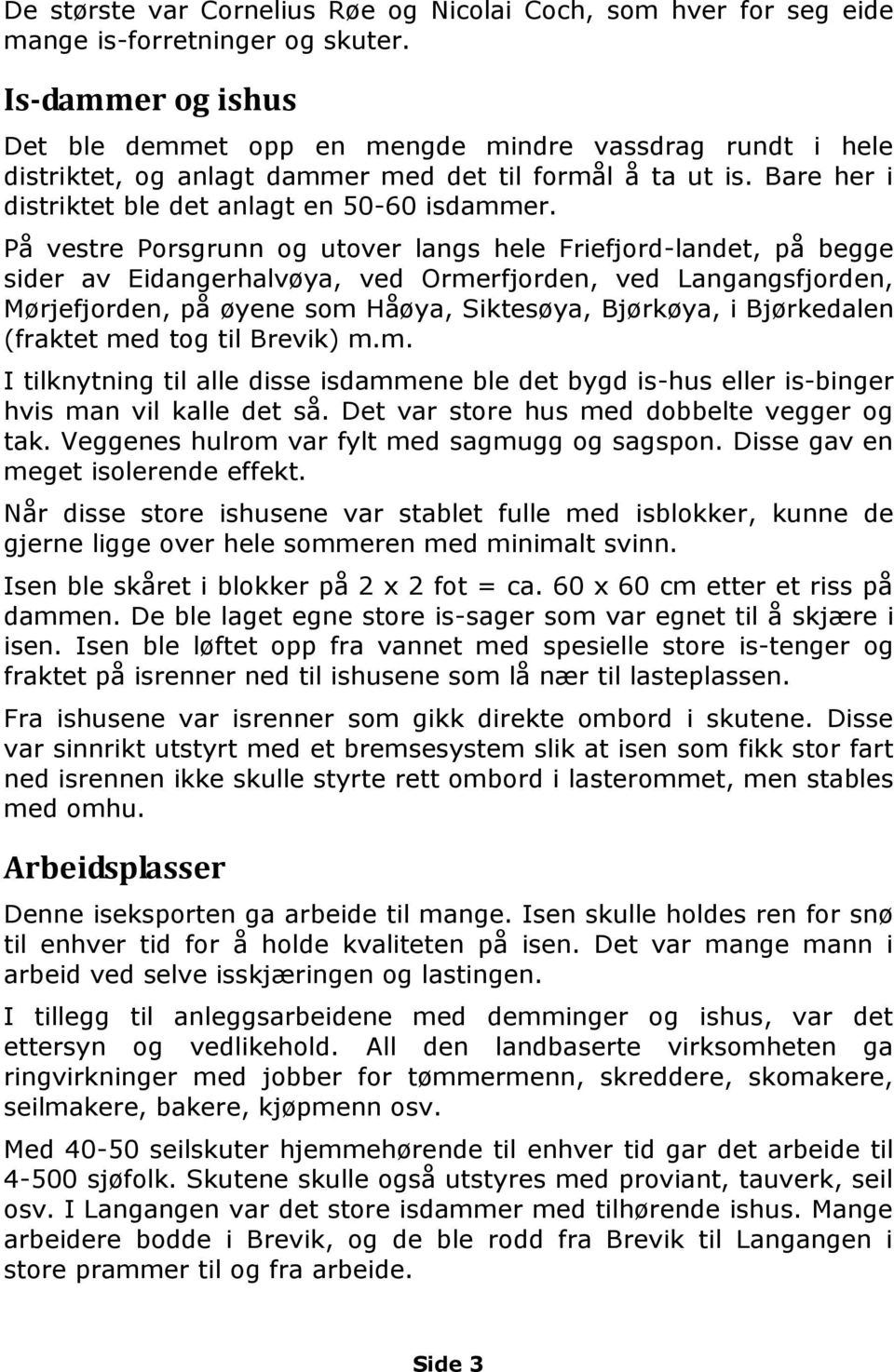 De største var Cornelius Røe og Nicolai Coch, som hver for seg eide mange is-forretninger og skuter.

Is-dammer og ishus

Det ble demmet opp en mengde mindre vassdrag rundt i hele distriktet, og anlagt dammer med det til formål å ta ut is. Bare her i distriktet ble det anlagt en 50-60 isdammer.

På vestre Porsgrunn og utover langs hele Friefjord-landet, på begge sider av Eidangerhalvøya, ved Ormerfjorden, ved Langangsfjorden, Mørjefjorden, på øyene som Håøya, Siktesøya, Bjørkøya, i Bjørkedalen (fraktet med tog til Brevik) m.m.

I tilknytning til alle disse isdammene ble det bygd is-hus eller is-binger hvis man vil kalle det så. Det var store hus med dobbelte vegger og tak. Veggenes hulrom var fylt med sagmugg og sagspon. Disse gav en meget isolerende effekt.

Når disse store ishusene var stablet fulle med isblokker, kunne de gjerne ligge over hele sommeren med minimalt svinn.

Isen ble skåret i blokker på 2 x 2 fot = ca. 60 x 60 cm etter et riss på dammen. De ble laget egne store is-sager som var egnet til å skjære i isen. Isen ble løftet opp fra vannet med spesielle store is-tenger og fraktet på isrenner ned til ishusene som lå nær til lasteplassen.

Fra ishusene var isrenner som gikk direkte ombord i skutene. Disse var sinnrikt utstyrt med et bremsesystem slik at isen som fikk stor fart ned isrennen ikke skulle styrte rett ombord i lasterommet, men stables med omhu.

Arbeidsplasser

Denne iseksporten ga arbeide til mange. Isen skulle holdes ren for snø til enhver tid for å holde kvaliteten på isen. Det var mange mann i arbeid ved selve isskjæringen og lastingen.

I tillegg til anleggsarbeidene med demminger og ishus, var det ettersyn og vedlikehold. All den landbaserte virksomheten ga ringvirkninger med jobber for tømmermenn, skreddere, skomakere, seilmakere, bakere, kjøpmenn osv.

Med 40-50 seilskuter hjemmehørende til enhver tid gar det arbeide til 4-500 sjøfolk. Skutene skulle også utstyres med proviant, tauverk, seil osv. I Langangen var det store isdammer med tilhørende ishus. Mange arbeidere bodde i Brevik, og de ble rodd fra Brevik til Langangen i store prammer til og fra arbeide.

Side 3